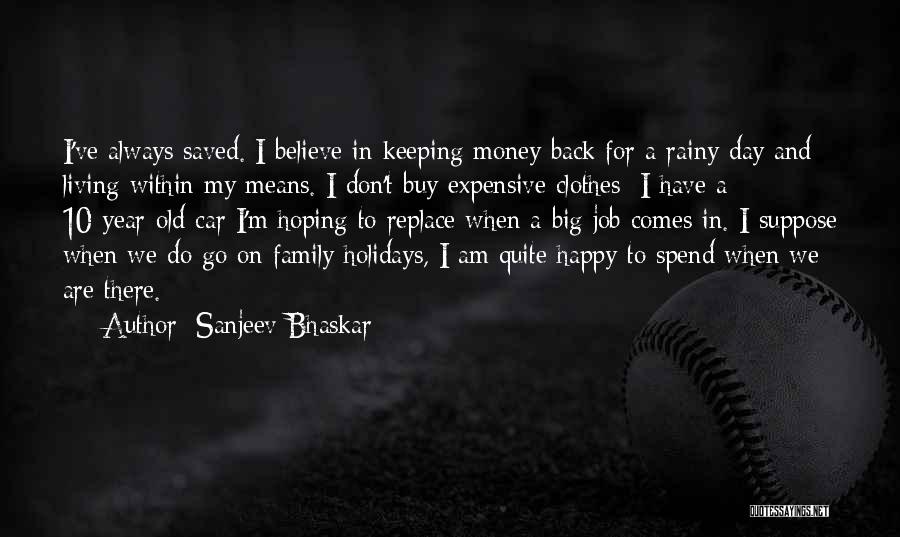 I've always saved. I believe in keeping money back for a rainy day and living within my means. I don't buy expensive clothes; I have a 10-year-old car I'm hoping to replace when a big job comes in. I suppose when we do go on family holidays, I am quite happy to spend when we are there.

Author: Sanjeev Bhaskar

QUOTESSAYINGS.NET